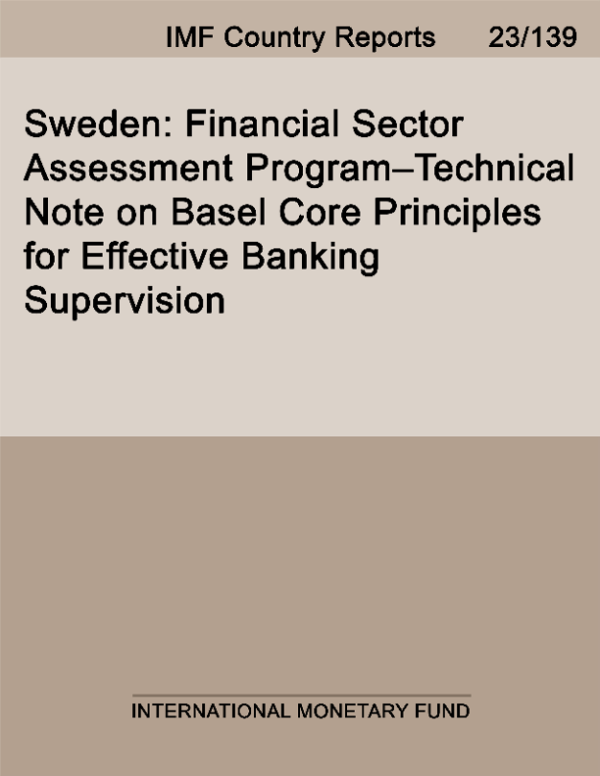 IMF Country Reports 23/139

Sweden: Financial Sector Assessment Program–Technical Note on Basel Core Principles for Effective Banking Supervision

INTERNATIONAL MONETARY FUND